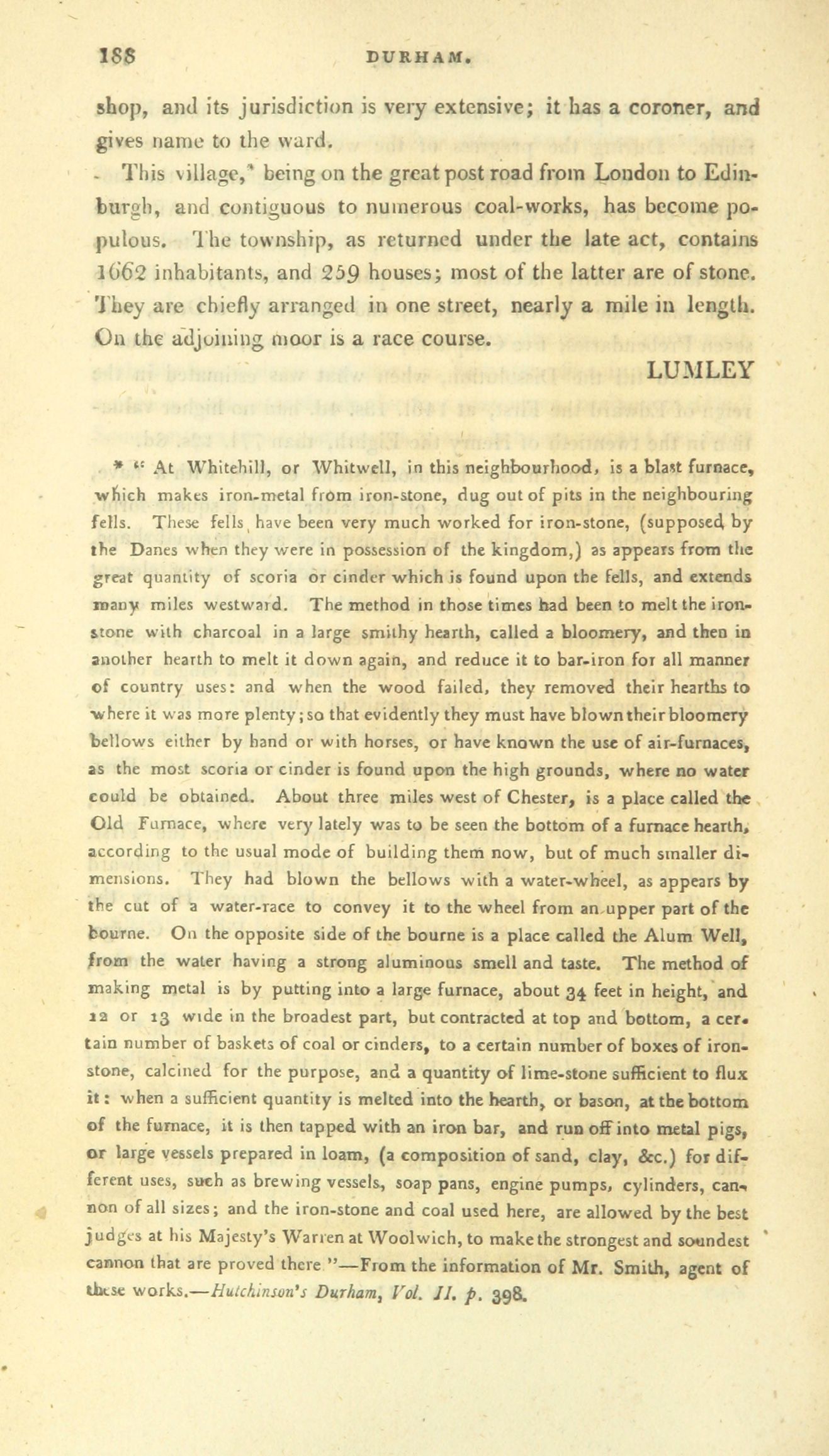 188 DURHAM.

shop, and its jurisdiction is very extensive; it has a coroner, and gives name to the ward.

This village,* being on the great post road from London to Edinburgh, and contiguous to numerous coal-works, has become populous. The township, as returned under the late act, contains 1662 inhabitants, and 259 houses; most of the latter are of stone. They are chiefly arranged in one street, nearly a mile in length. On the adjoining moor is a race course.

LUMLEY

* "At Whitehill, or Whitwell, in this neighbourhood, is a blast furnace, which makes iron-metal from iron-stone, dug out of pits in the neighbouring fells. These fells have been very much worked for iron-stone, (supposed by the Danes when they were in possession of the kingdom,) as appears from the great quantity of scoria or cinder which is found upon the fells, and extends many miles westward. The method in those times had been to melt the iron-stone with charcoal in a large smithy hearth, called a bloomery, and then in another hearth to melt it down again, and reduce it to bar-iron for all manner of country uses: and when the wood failed, they removed their hearths to where it was more plenty; so that evidently they must have blown their bloomery bellows either by hand or with horses, or have known the use of air-furnaces, as the most scoria or cinder is found upon the high grounds, where no water could be obtained. About three miles west of Chester, is a place called the Old Furnace, where very lately was to be seen the bottom of a furnace hearth, according to the usual mode of building them now, but of much smaller dimensions. They had blown the bellows with a water-wheel, as appears by the cut of a water-race to convey it to the wheel from an upper part of the bourne. On the opposite side of the bourne is a place called the Alum Well, from the water having a strong aluminous smell and taste. The method of making metal is by putting into a large furnace, about 34 feet in height, and 12 or 13 wide in the broadest part, but contracted at top and bottom, a certain number of baskets of coal or cinders, to a certain number of boxes of iron-stone, calcined for the purpose, and a quantity of lime-stone sufficient to flux it: when a sufficient quantity is melted into the hearth, or bason, at the bottom of the furnace, it is then tapped with an iron bar, and run off into metal pigs, or large vessels prepared in loam, (a composition of sand, clay, &c.) for different uses, such as brewing vessels, soap pans, engine pumps, cylinders, cannon of all sizes; and the iron-stone and coal used here, are allowed by the best judges at his Majesty's Warren at Woolwich, to make the strongest and soundest cannon that are proved there."—From the information of Mr. Smith, agent of these works.—Hutchinson's Durham, Vol. II. p. 398.